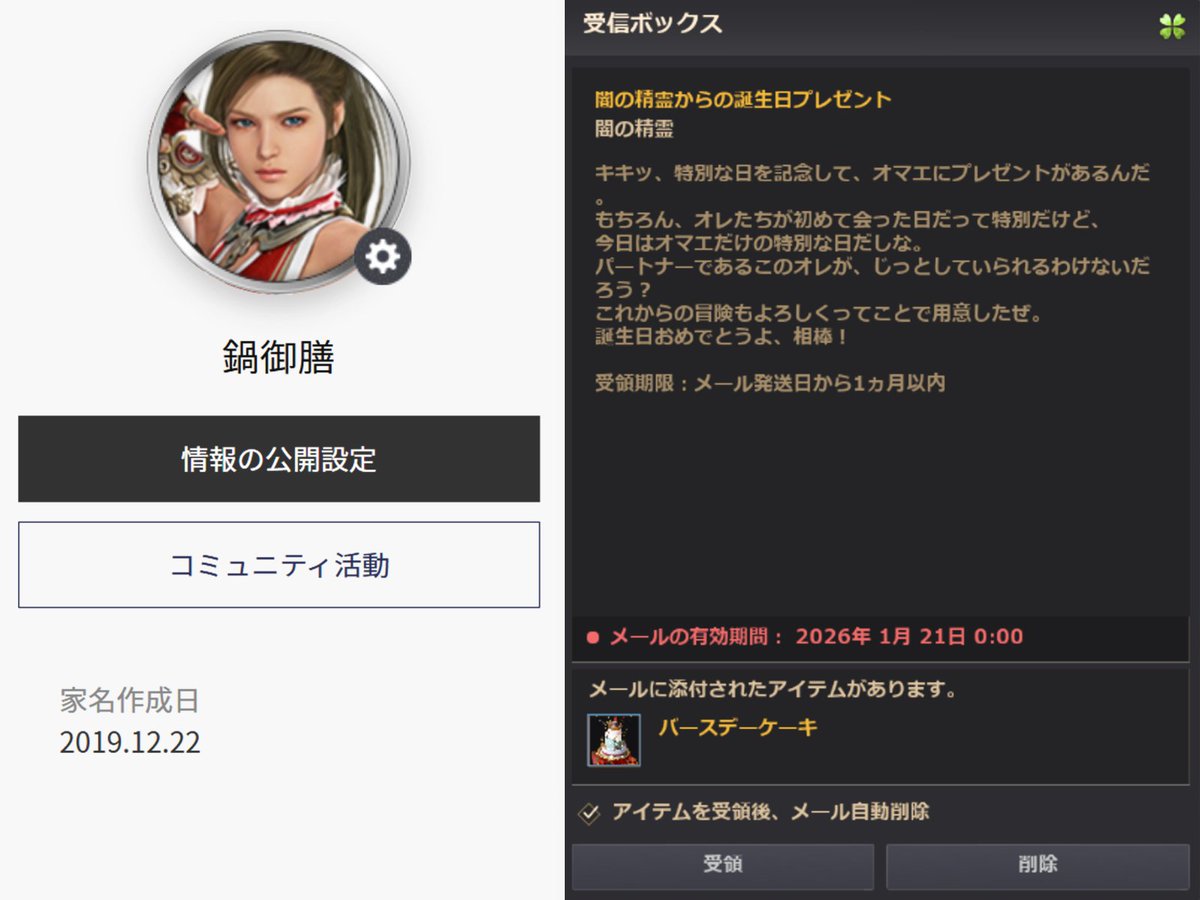 鍋御膳

情報の公開設定

コミュニティ活動

家名作成日
2019.12.22

受信ボックス

闇の精霊からの誕生日プレゼント
闇の精霊

キキッ、特別な日を記念して、オマエにプレゼントがあるんだ。
もちろん、オレたちが初めて会った日だって特別だけど、
今日はオマエだけの特別な日だしな。
パートナーであるこのオレが、じっとしていられるわけないだろう？
これからの冒険もよろしくってことで用意したぜ。
誕生日おめでとうよ、相棒！

受領期限：メール発送日から1ヵ月以内

メールの有効期間： 2026年 1月 21日 0:00

メールに添付されたアイテムがあります。
バースデーケーキ

アイテムを受領後、メール自動削除

受領
削除